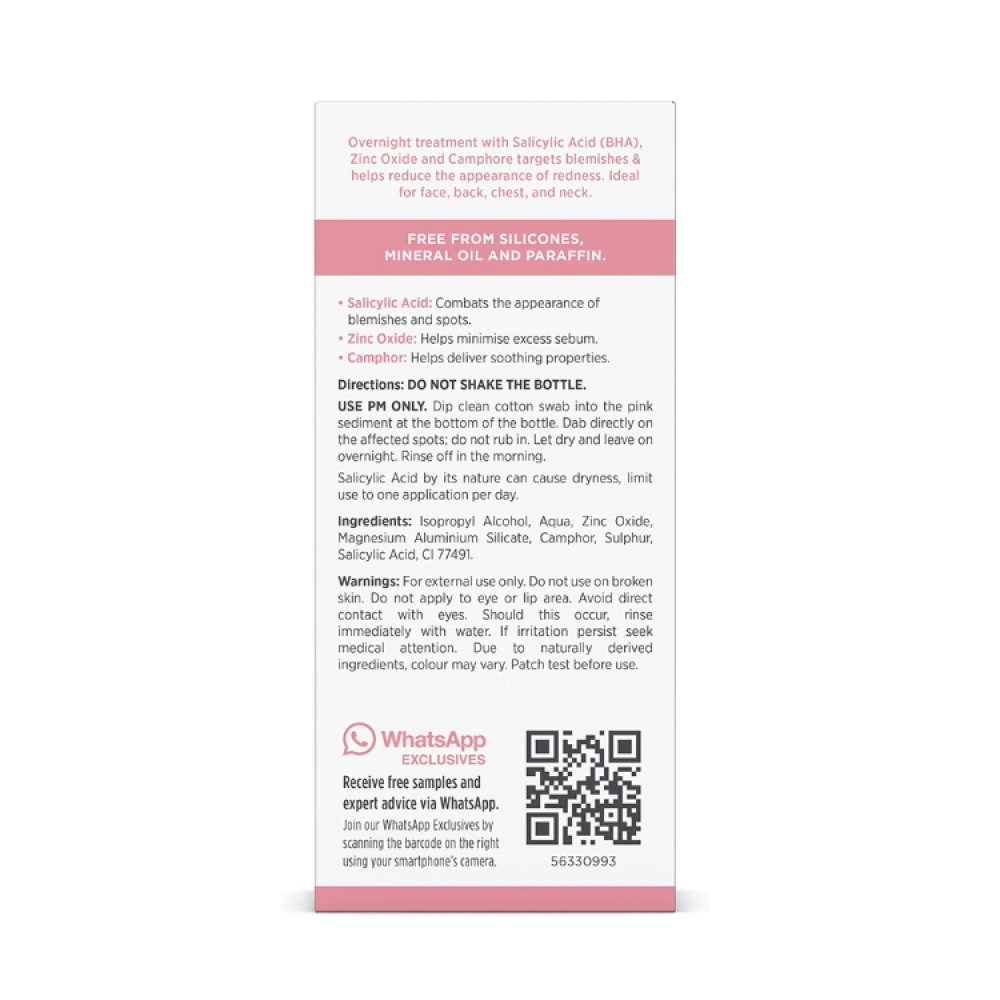 Overnight treatment with Salicylic Acid (BHA), Zinc Oxide and Camphore targets blemishes & helps reduce the appearance of redness. Ideal for face, back, chest, and neck.

FREE FROM SILICONES,
MINERAL OIL AND PARAFFIN.

• Salicylic Acid: Combats the appearance of blemishes and spots.
• Zinc Oxide: Helps minimise excess sebum.
• Camphor: Helps deliver soothing properties.

Directions: DO NOT SHAKE THE BOTTLE.

USE PM ONLY. Dip clean cotton swab into the pink sediment at the bottom of the bottle. Dab directly on the affected spots; do not rub in. Let dry and leave on overnight. Rinse off in the morning.

Salicylic Acid by its nature can cause dryness, limit use to one application per day.

Ingredients: Isopropyl Alcohol, Aqua, Zinc Oxide, Magnesium Aluminium Silicate, Camphor, Sulphur, Salicylic Acid, CI 77491.

Warnings: For external use only. Do not use on broken skin. Do not apply to eye or lip area. Avoid direct contact with eyes. Should this occur, rinse immediately with water. If irritation persist seek medical attention. Due to naturally derived ingredients, colour may vary. Patch test before use.

WhatsApp
EXCLUSIVES

Receive free samples and expert advice via WhatsApp.

Join our WhatsApp Exclusives by scanning the barcode on the right using your smartphone's camera.

56330993